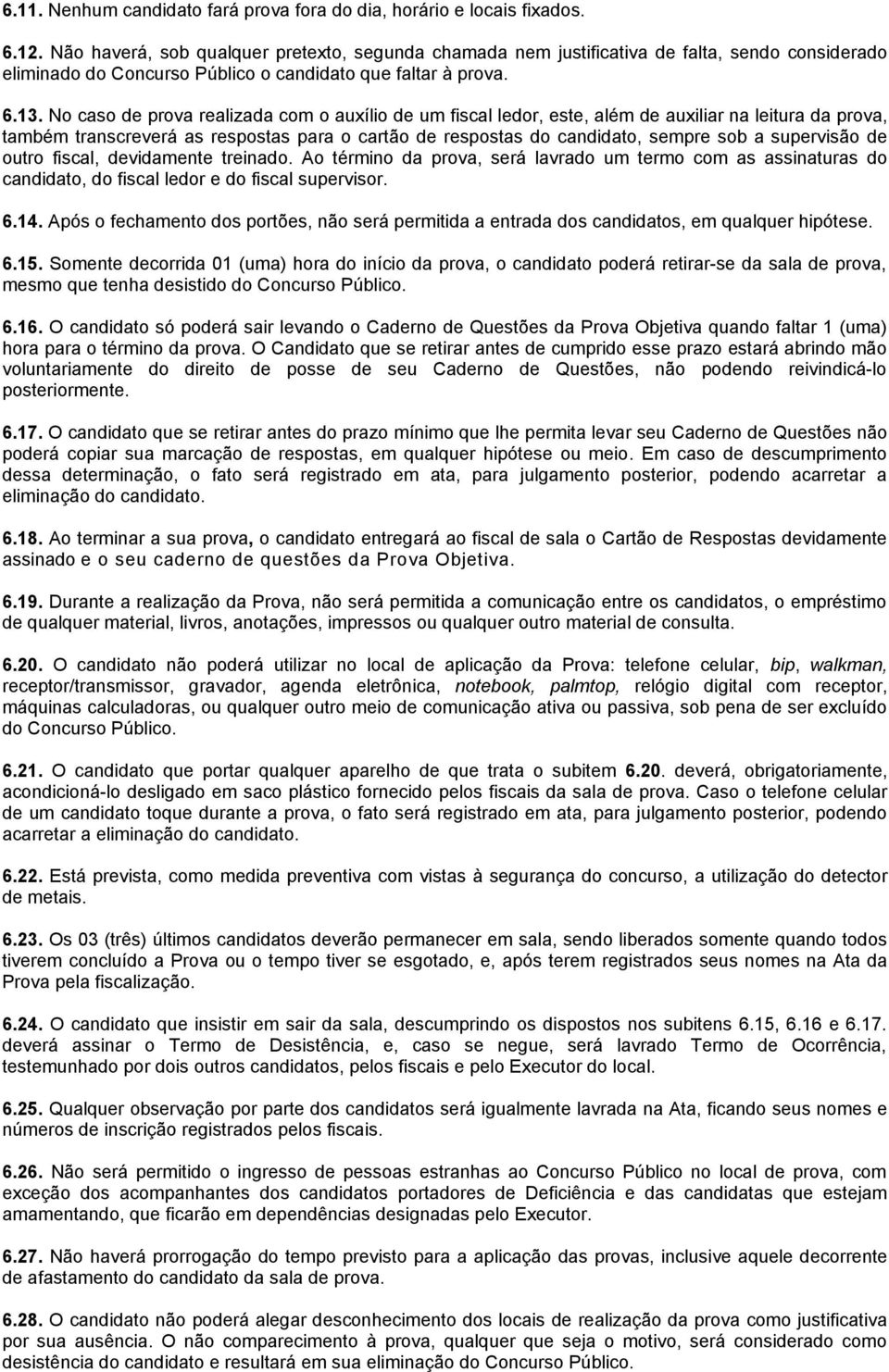 6.11. Nenhum candidato fará prova fora do dia, horário e locais fixados.

6.12. Não haverá, sob qualquer pretexto, segunda chamada nem justificativa de falta, sendo considerado eliminado do Concurso Público o candidato que faltar à prova.

6.13. No caso de prova realizada com o auxílio de um fiscal ledor, este, além de auxiliar na leitura da prova, também transcreverá as respostas para o cartão de respostas do candidato, sempre sob a supervisão de outro fiscal, devidamente treinado. Ao término da prova, será lavrado um termo com as assinaturas do candidato, do fiscal ledor e do fiscal supervisor.

6.14. Após o fechamento dos portões, não será permitida a entrada dos candidatos, em qualquer hipótese.

6.15. Somente decorrida 01 (uma) hora do início da prova, o candidato poderá retirar-se da sala de prova, mesmo que tenha desistido do Concurso Público.

6.16. O candidato só poderá sair levando o Caderno de Questões da Prova Objetiva quando faltar 1 (uma) hora para o término da prova. O Candidato que se retirar antes de cumprido esse prazo estará abrindo mão voluntariamente do direito de posse de seu Caderno de Questões, não podendo reivindicá-lo posteriormente.

6.17. O candidato que se retirar antes do prazo mínimo que lhe permita levar seu Caderno de Questões não poderá copiar sua marcação de respostas, em qualquer hipótese ou meio. Em caso de descumprimento dessa determinação, o fato será registrado em ata, para julgamento posterior, podendo acarretar a eliminação do candidato.

6.18. Ao terminar a sua prova, o candidato entregará ao fiscal de sala o Cartão de Respostas devidamente assinado e o seu caderno de questões da Prova Objetiva.

6.19. Durante a realização da Prova, não será permitida a comunicação entre os candidatos, o empréstimo de qualquer material, livros, anotações, impressos ou qualquer outro material de consulta.

6.20. O candidato não poderá utilizar no local de aplicação da Prova: telefone celular, bip, walkman, receptor/transmissor, gravador, agenda eletrônica, notebook, palmtop, relógio digital com receptor, máquinas calculadoras, ou qualquer outro meio de comunicação ativa ou passiva, sob pena de ser excluído do Concurso Público.

6.21. O candidato que portar qualquer aparelho de que trata o subitem 6.20. deverá, obrigatoriamente, acondicioná-lo desligado em saco plástico fornecido pelos fiscais da sala de prova. Caso o telefone celular de um candidato toque durante a prova, o fato será registrado em ata, para julgamento posterior, podendo acarretar a eliminação do candidato.

6.22. Está prevista, como medida preventiva com vistas à segurança do concurso, a utilização do detector de metais.

6.23. Os 03 (três) últimos candidatos deverão permanecer em sala, sendo liberados somente quando todos tiverem concluído a Prova ou o tempo tiver se esgotado, e, após terem registrados seus nomes na Ata da Prova pela fiscalização.

6.24. O candidato que insistir em sair da sala, descumprindo os dispostos nos subitens 6.15, 6.16 e 6.17. deverá assinar o Termo de Desistência, e, caso se negue, será lavrado Termo de Ocorrência, testemunhado por dois outros candidatos, pelos fiscais e pelo Executor do local.

6.25. Qualquer observação por parte dos candidatos será igualmente lavrada na Ata, ficando seus nomes e números de inscrição registrados pelos fiscais.

6.26. Não será permitido o ingresso de pessoas estranhas ao Concurso Público no local de prova, com exceção dos acompanhantes dos candidatos portadores de Deficiência e das candidatas que estejam amamentando, que ficarão em dependências designadas pelo Executor.

6.27. Não haverá prorrogação do tempo previsto para a aplicação das provas, inclusive aquele decorrente de afastamento do candidato da sala de prova.

6.28. O candidato não poderá alegar desconhecimento dos locais de realização da prova como justificativa por sua ausência. O não comparecimento à prova, qualquer que seja o motivo, será considerado como desistência do candidato e resultará em sua eliminação do Concurso Público.